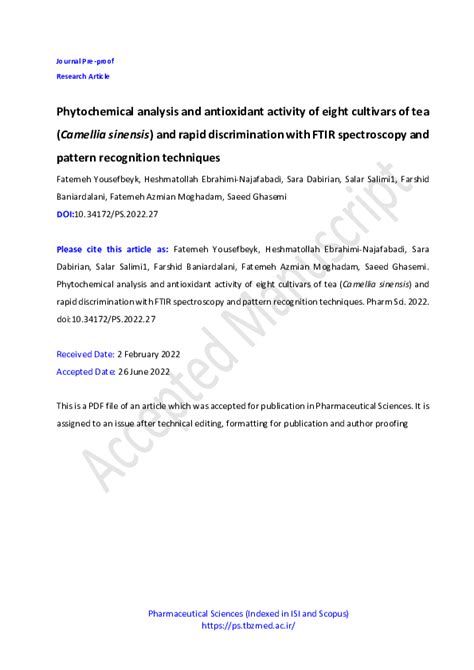 Journal Pre-proof
Research Article

Phytochemical analysis and antioxidant activity of eight cultivars of tea (Camellia sinensis) and rapid discrimination with FTIR spectroscopy and pattern recognition techniques

Fatemeh Yousefbeyk, Heshmatollah Ebrahimi-Najafabadi, Sara Dabirian, Salar Salimi1, Farshid Baniardalani, Fatemeh Azmian Moghadam, Saeed Ghasemi

DOI:10.34172/PS.2022.27

Please cite this article as: Fatemeh Yousefbeyk, Heshmatollah Ebrahimi-Najafabadi, Sara Dabirian, Salar Salimi1, Farshid Baniardalani, Fatemeh Azmian Moghadam, Saeed Ghasemi. Phytochemical analysis and antioxidant activity of eight cultivars of tea (Camellia sinensis) and rapid discrimination with FTIR spectroscopy and pattern recognition techniques. Pharm Sci. 2022. doi:10.34172/PS.2022.27

Received Date: 2 February 2022
Accepted Date: 26 June 2022

This is a PDF file of an article which was accepted for publication in Pharmaceutical Sciences. It is assigned to an issue after technical editing, formatting for publication and author proofing

Accepted Manuscript

Pharmaceutical Sciences (Indexed in ISI and Scopus)
https://ps.tbzmed.ac.ir/